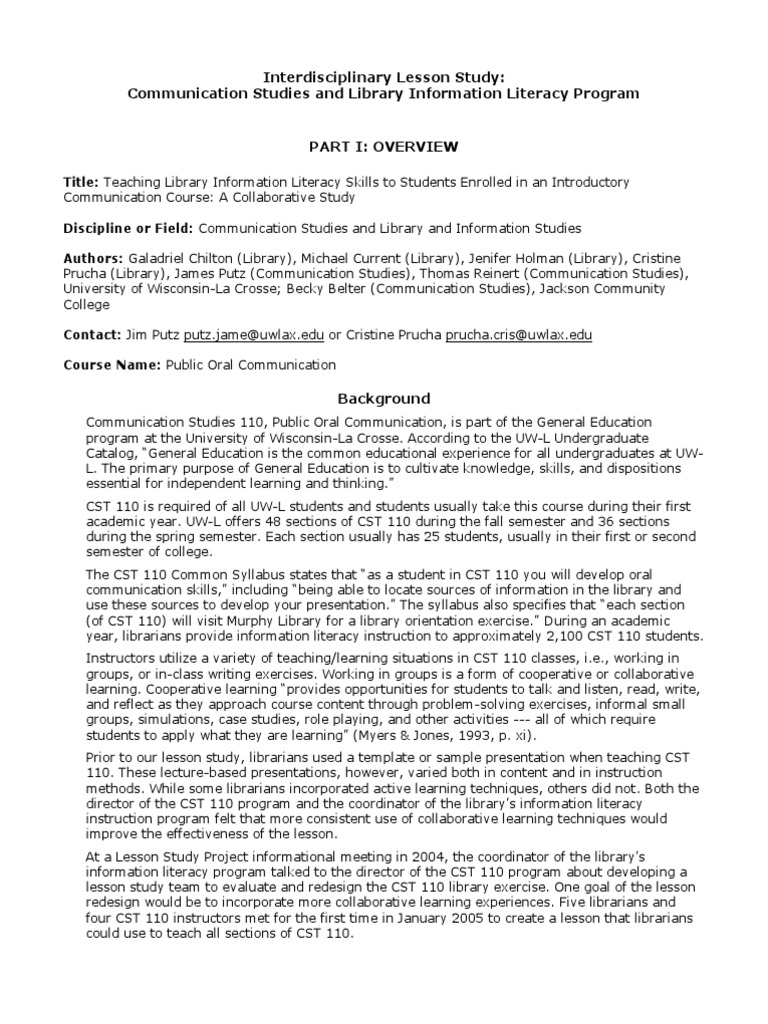 Interdisciplinary Lesson Study:
Communication Studies and Library Information Literacy Program

PART I: OVERVIEW

Title: Teaching Library Information Literacy Skills to Students Enrolled in an Introductory Communication Course: A Collaborative Study

Discipline or Field: Communication Studies and Library and Information Studies

Authors: Galadriel Chilton (Library), Michael Current (Library), Jenifer Holman (Library), Cristine Prucha (Library), James Putz (Communication Studies), Thomas Reinert (Communication Studies), University of Wisconsin-La Crosse; Becky Belter (Communication Studies), Jackson Community College

Contact: Jim Putz putz.jame@uwlax.edu or Cristine Prucha prucha.cris@uwlax.edu

Course Name: Public Oral Communication

Background

Communication Studies 110, Public Oral Communication, is part of the General Education program at the University of Wisconsin-La Crosse. According to the UW-L Undergraduate Catalog, "General Education is the common educational experience for all undergraduates at UW-L. The primary purpose of General Education is to cultivate knowledge, skills, and dispositions essential for independent learning and thinking."

CST 110 is required of all UW-L students and students usually take this course during their first academic year. UW-L offers 48 sections of CST 110 during the fall semester and 36 sections during the spring semester. Each section usually has 25 students, usually in their first or second semester of college.

The CST 110 Common Syllabus states that "as a student in CST 110 you will develop oral communication skills," including "being able to locate sources of information in the library and use these sources to develop your presentation." The syllabus also specifies that "each section (of CST 110) will visit Murphy Library for a library orientation exercise." During an academic year, librarians provide information literacy instruction to approximately 2,100 CST 110 students.

Instructors utilize a variety of teaching/learning situations in CST 110 classes, i.e., working in groups, or in-class writing exercises. Working in groups is a form of cooperative or collaborative learning. Cooperative learning "provides opportunities for students to talk and listen, read, write, and reflect as they approach course content through problem-solving exercises, informal small groups, simulations, case studies, role playing, and other activities --- all of which require students to apply what they are learning" (Myers & Jones, 1993, p. xi).

Prior to our lesson study, librarians used a template or sample presentation when teaching CST 110. These lecture-based presentations, however, varied both in content and in instruction methods. While some librarians incorporated active learning techniques, others did not. Both the director of the CST 110 program and the coordinator of the library's information literacy instruction program felt that more consistent use of collaborative learning techniques would improve the effectiveness of the lesson.

At a Lesson Study Project informational meeting in 2004, the coordinator of the library's information literacy program talked to the director of the CST 110 program about developing a lesson study team to evaluate and redesign the CST 110 library exercise. One goal of the lesson redesign would be to incorporate more collaborative learning experiences. Five librarians and four CST 110 instructors met for the first time in January 2005 to create a lesson that librarians could use to teach all sections of CST 110.